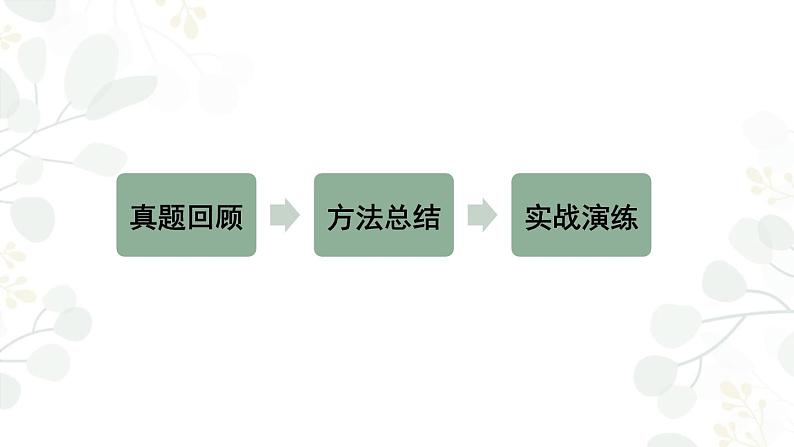 真题回顾

方法总结

实战演练